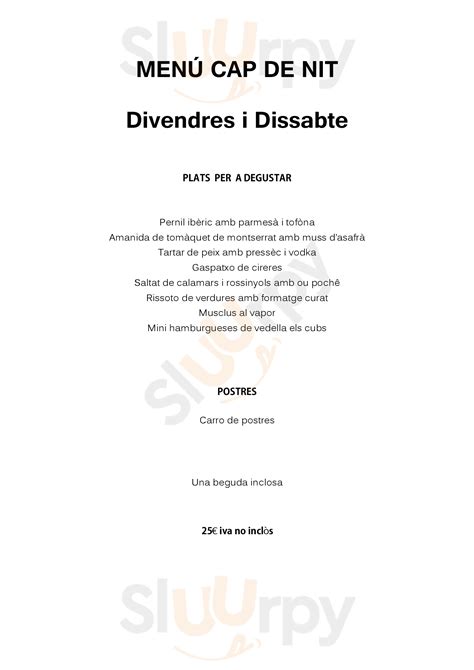 Sluurpy

MENÚ CAP DE NIT

Divendres i Dissabte

PLATS PER A DEGUSTAR

Pernil ibèric amb parmesà i tofòna
Amanida de tomàquet de montserrat amb muss d'asafrà
Tartar de peix amb pressèc i vodka
Gaspatxo de cireres
Saltat de calamars i rossinyols amb ou pochê
Rissoto de verdures amb formatge curat
Musclus al vapor
Mini hamburgueses de vedella els cubs

Sluurpy

POSTRES

Carro de postres

Una beguda inclosa

25€ iva no inclòs

Sluurpy